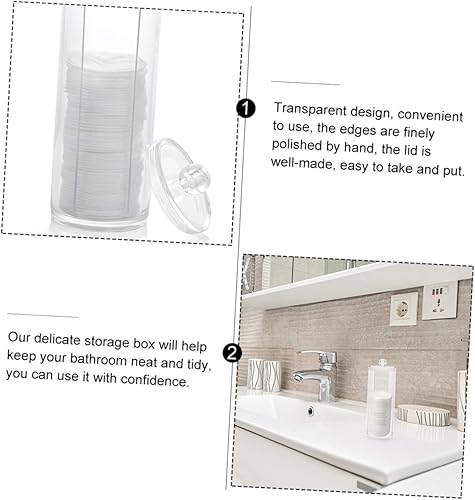 1

Transparent design, convenient to use, the edges are finely polished by hand, the lid is well-made, easy to take and put.

Our delicate storage box will help keep your bathroom neat and tidy, you can use it with confidence.

2